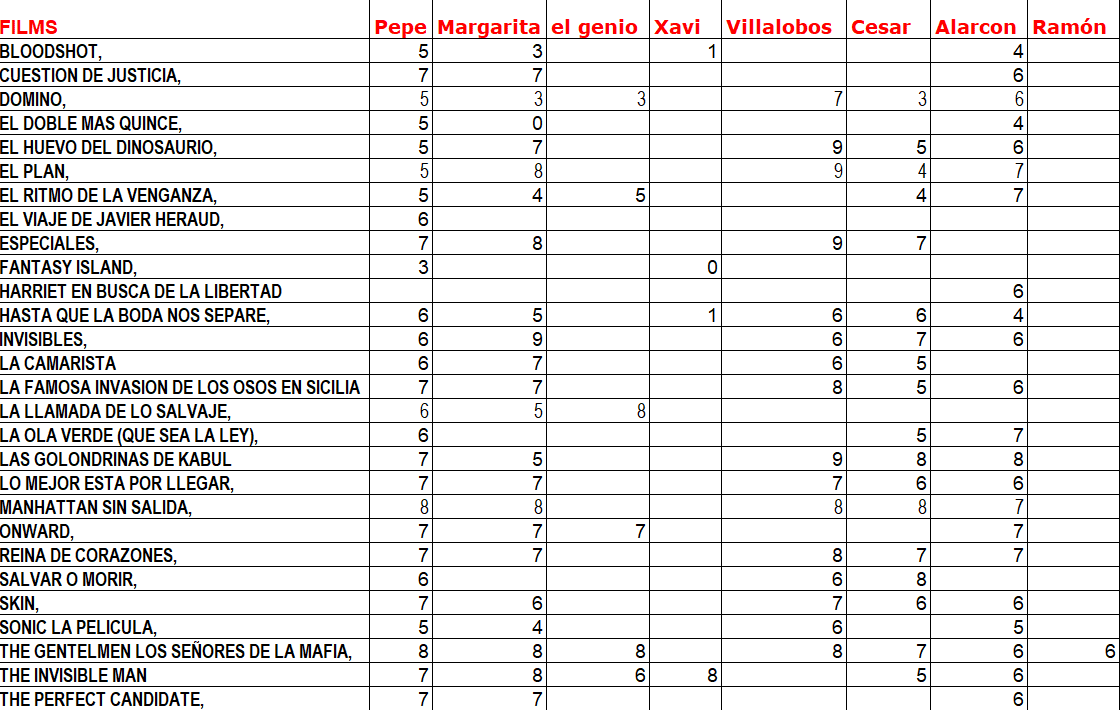 | FILMS | Pepe | Margarita | el genio | Xavi | Villalobos | Cesar | Alarcon | Ramón |
|---|---|---|---|---|---|---|---|---|
| BLOODSHOT, | 5 | 3 | | 1 | | | 4 | |
| CUESTION DE JUSTICIA, | 7 | 7 | | | | | 6 | |
| DOMINO, | 5 | 3 | 3 | | 7 | 3 | 6 | |
| EL DOBLE MAS QUINCE, | 5 | 0 | | | | | 4 | |
| EL HUEVO DEL DINOSAURIO, | 5 | 7 | | | 9 | 5 | 6 | |
| EL PLAN, | 5 | 8 | | | 9 | 4 | 7 | |
| EL RITMO DE LA VENGANZA, | 5 | 4 | 5 | | | 4 | 7 | |
| EL VIAJE DE JAVIER HERAUD, | 6 | | | | | | | |
| ESPECIALES, | 7 | 8 | | | 9 | 7 | | |
| FANTASY ISLAND, | 3 | | | 0 | | | | |
| HARRIET EN BUSCA DE LA LIBERTAD | | | | | | | 6 | |
| HASTA QUE LA BODA NOS SEPARE, | 6 | 5 | | 1 | 6 | 6 | 4 | |
| INVISIBLES, | 6 | 9 | | | 6 | 7 | 6 | |
| LA CAMARISTA | 6 | 7 | | | 6 | 5 | | |
| LA FAMOSA INVASION DE LOS OSOS EN SICILIA | 7 | 7 | | | 8 | 5 | 6 | |
| LA LLAMADA DE LO SALVAJE, | 6 | 5 | 8 | | | | | |
| LA OLA VERDE (QUE SEA LA LEY), | 6 | | | | | 5 | 7 | |
| LAS GOLONDRINAS DE KABUL | 7 | 5 | | | 9 | 8 | 8 | |
| LO MEJOR ESTA POR LLEGAR, | 7 | 7 | | | 7 | 6 | 6 | |
| MANHATTAN SIN SALIDA, | 8 | 8 | | | 8 | 8 | 7 | |
| ONWARD, | 7 | 7 | 7 | | | | 7 | |
| REINA DE CORAZONES, | 7 | 7 | | | 8 | 7 | 7 | |
| SALVAR O MORIR, | 6 | | | | 6 | 8 | | |
| SKIN, | 7 | 6 | | | 7 | 6 | 6 | |
| SONIC LA PELICULA, | 5 | 4 | | | 6 | | 5 | |
| THE GENTELMEN LOS SEÑORES DE LA MAFIA, | 8 | 8 | 8 | | 8 | 7 | 6 | 6 |
| THE INVISIBLE MAN | 7 | 8 | 6 | 8 | | 5 | 6 | |
| THE PERFECT CANDIDATE, | 7 | 7 | | | | | 6 | |